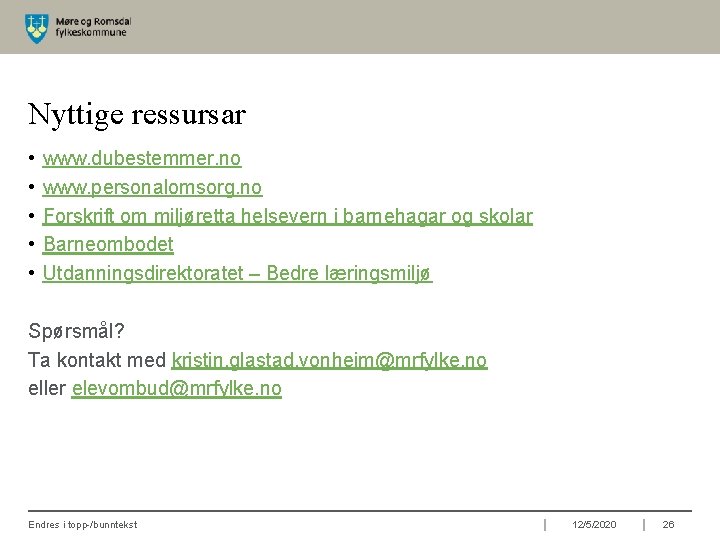 Møre og Romsdal fylkeskommune

Nyttige ressursar

• www.dubestemmer.no
• www.personalomsorg.no
• Forskrift om miljøretta helsevern i barnehagar og skolar
• Barneombodet
• Utdanningsdirektoratet – Bedre læringsmiljø

Spørsmål?
Ta kontakt med kristin.glastad.vonheim@mrfylke.no
eller elevombud@mrfylke.no

Endres i topp-/bunntekst | 12/5/2020 | 26